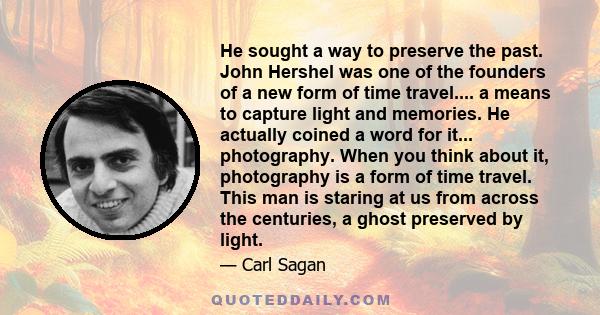 He sought a way to preserve the past. John Hershel was one of the founders of a new form of time travel.... a means to capture light and memories. He actually coined a word for it... photography. When you think about it, photography is a form of time travel. This man is staring at us from across the centuries, a ghost preserved by light.

— Carl Sagan

QUOTEDDAILY.COM